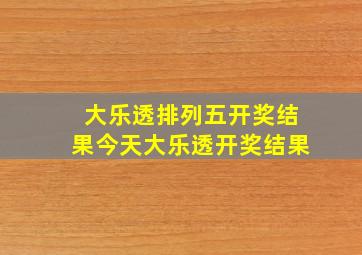 大乐透排列五开奖结果今天大乐透开奖结果